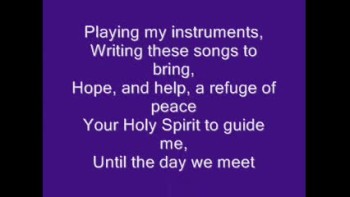 Playing my instruments,
Writing these songs to bring,
Hope, and help, a refuge of peace
Your Holy Spirit to guide me,
Until the day we meet